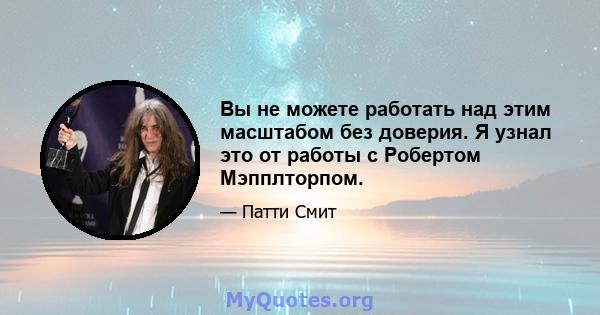 Вы не можете работать над этим масштабом без доверия. Я узнал это от работы с Робертом Мэпплторпом.

— Патти Смит

MyQuotes.org